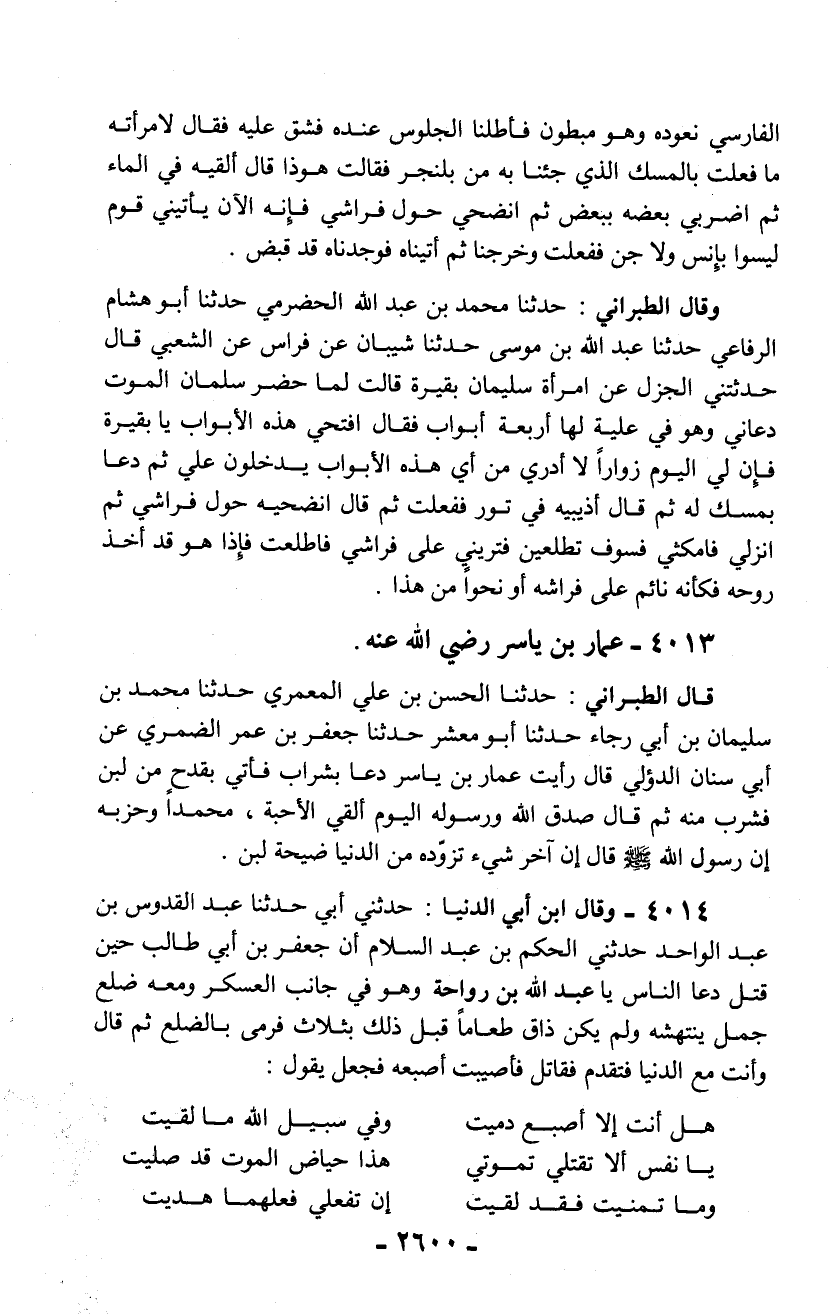 الفارسي نعوده وهو مبطون فأطلنا الجلوس عنده فشق عليه فقال لامرأته ما فعلت بالمسك الذي جئنا به من بلنجر فقالت هوذا قال ألقيه في الماء ثم اضربي بعضه ببعض ثم انضحي حول فراشي فإنه الآن يأتيني قوم ليسوا بإنس ولا جن ففعلت وخرجنا ثم أتيناه فوجدناه قد قبض .

وقال الطبراني : حدثنا محمد بن عبد الله الحضرمي حدثنا أبو هشام الرفاعي حدثنا عبد الله بن موسى حدثنا شيبان عن فراس عن الشعبي قال حدثتني الجزل عن امرأة سليمان بقيرة قالت لما حضر سلمان الموت دعاني وهو في علية لها أربعة أبواب فقال افتحي هذه الأبواب يا بقيرة فإن لي اليوم زواراً لا أدري من أي هذه الأبواب يدخلون علي ثم دعا بمسك له ثم قال أذيبيه في تور ففعلت ثم قال انضحيه حول فراشي ثم انزلي فامكثي فسوف تطلعين فتريني على فراشي فاطلعت فإذا هو قد أخذ روحه فكأنه نائم على فراشه أو نحواً من هذا .

٤٠١٣ ـ عمار بن ياسر رضي الله عنه .

قال الطبراني : حدثنا الحسن بن علي المعمري حدثنا محمد بن سليمان بن أبي رجاء حدثنا أبو معشر حدثنا جعفر بن عمر الضمري عن أبي سنان الدؤلي قال رأيت عمار بن ياسر دعا بشراب فأتي بقدح من لبن فشرب منه ثم قال صدق الله ورسوله اليوم ألقي الأحبة ، محمداً وحزبه إن رسول الله ﷺ قال إن آخر شيء تزوّده من الدنيا ضيحة لبن .

٤٠١٤ ـ وقال ابن أبي الدنيا : حدثني أبي حدثنا عبد القدوس بن عبد الواحد حدثني الحكم بن عبد السلام أن جعفر بن أبي طالب حين قتل دعا الناس يا عبد الله بن رواحة وهو في جانب العسكر ومعه ضلع جمل ينتهشه ولم يكن ذاق طعاماً قبل ذلك بثلاث فرمى بالضلع ثم قال وأنت مع الدنيا فتقدم فقاتل فأصيبت أصبعه فجعل يقول :

هل أنت إلا أصبع دميت    وفي سبيل الله ما لقيت
يا نفس ألا تقتلي تموتي    هذا حياض الموت قد صليت
وما تمنيت فقد لقيت    إن تفعلي فعلهما هديت

ـ ٢٦٠٠ ـ